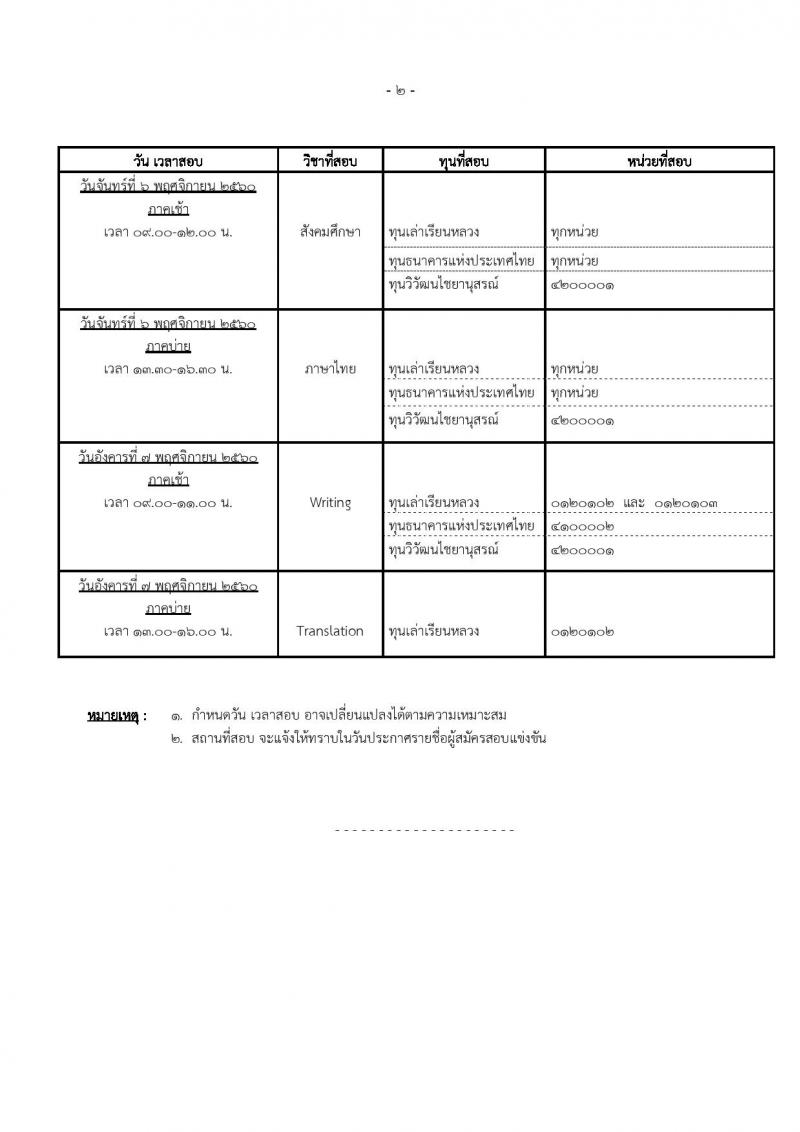 - ๒ -

| วัน เวลาสอบ | วิชาที่สอบ | ทุนที่สอบ | หน่วยที่สอบ |
|---|---|---|---|
| วันจันทร์ที่ ๖ พฤศจิกายน ๒๕๖๐ ภาคเช้า เวลา ๐๙.๐๐-๑๒.๐๐ น. | สังคมศึกษา | ทุนเล่าเรียนหลวง | ทุกหน่วย |
| | | ทุนธนาคารแห่งประเทศไทย | ทุกหน่วย |
| | | ทุนวิวัฒนไชยานุสรณ์ | ๔๒๐๐๐๐๑ |
| วันจันทร์ที่ ๖ พฤศจิกายน ๒๕๖๐ ภาคบ่าย เวลา ๑๓.๓๐-๑๖.๓๐ น. | ภาษาไทย | ทุนเล่าเรียนหลวง | ทุกหน่วย |
| | | ทุนธนาคารแห่งประเทศไทย | ทุกหน่วย |
| | | ทุนวิวัฒนไชยานุสรณ์ | ๔๒๐๐๐๐๑ |
| วันอังคารที่ ๗ พฤศจิกายน ๒๕๖๐ ภาคเช้า เวลา ๐๙.๐๐-๑๑.๐๐ น. | Writing | ทุนเล่าเรียนหลวง | ๐๑๒๐๑๐๒ และ ๐๑๒๐๑๐๓ |
| | | ทุนธนาคารแห่งประเทศไทย | ๔๑๐๐๐๐๒ |
| | | ทุนวิวัฒนไชยานุสรณ์ | ๔๒๐๐๐๐๑ |
| วันอังคารที่ ๗ พฤศจิกายน ๒๕๖๐ ภาคบ่าย เวลา ๑๓.๐๐-๑๖.๐๐ น. | Translation | ทุนเล่าเรียนหลวง | ๐๑๒๐๑๐๒ |

หมายเหตุ : ๑. กำหนดวัน เวลาสอบ อาจเปลี่ยนแปลงได้ตามความเหมาะสม
๒. สถานที่สอบ จะแจ้งให้ทราบในวันประกาศรายชื่อผู้สมัครสอบแข่งขัน

---------------------